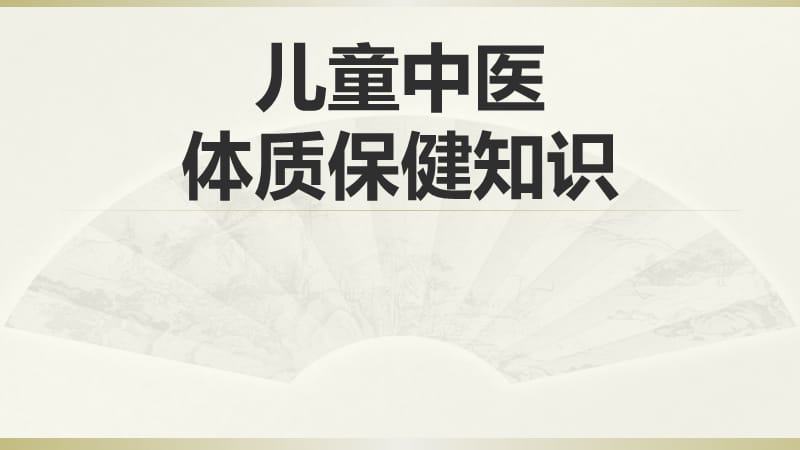 儿童中医
体质保健知识